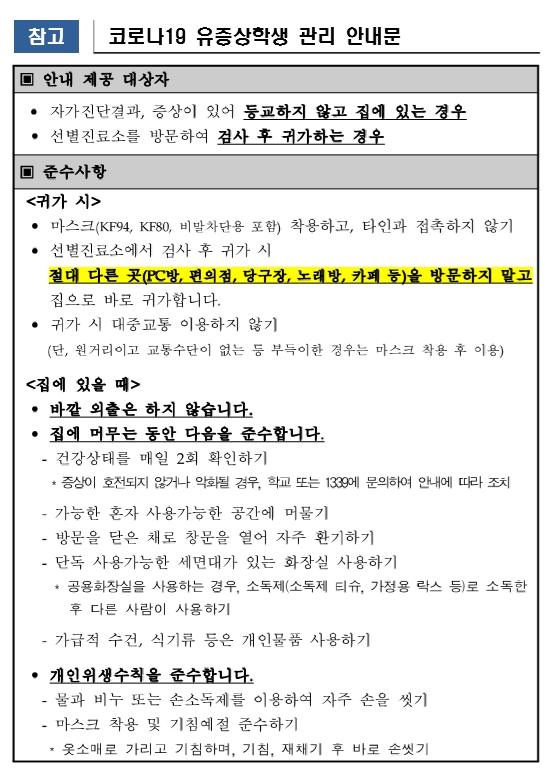 참고 코로나19 유증상학생 관리 안내문

▣ 안내 제공 대상자

• 자가진단결과, 증상이 있어 등교하지 않고 집에 있는 경우
• 선별진료소를 방문하여 검사 후 귀가하는 경우

▣ 준수사항

<귀가 시>

• 마스크(KF94, KF80, 비말차단용 포함) 착용하고, 타인과 접촉하지 않기
• 선별진료소에서 검사 후 귀가 시 절대 다른 곳(PC방, 편의점, 당구장, 노래방, 카페 등)을 방문하지 말고 집으로 바로 귀가합니다.
• 귀가 시 대중교통 이용하지 않기 (단, 원거리이고 교통수단이 없는 등 부득이한 경우는 마스크 착용 후 이용)

<집에 있을 때>

• 바깥 외출은 하지 않습니다.
• 집에 머무는 동안 다음을 준수합니다.
- 건강상태를 매일 2회 확인하기
* 증상이 호전되지 않거나 악화될 경우, 학교 또는 1339에 문의하여 안내에 따라 조치
- 가능한 혼자 사용가능한 공간에 머물기
- 방문을 닫은 채로 창문을 열어 자주 환기하기
- 단독 사용가능한 세면대가 있는 화장실 사용하기
* 공용화장실을 사용하는 경우, 소독제(소독제 티슈, 가정용 락스 등)로 소독한 후 다른 사람이 사용하기
- 가급적 수건, 식기류 등은 개인물품 사용하기

• 개인위생수칙을 준수합니다.
- 물과 비누 또는 손소독제를 이용하여 자주 손을 씻기
- 마스크 착용 및 기침예절 준수하기
* 옷소매로 가리고 기침하며, 기침, 재채기 후 바로 손씻기